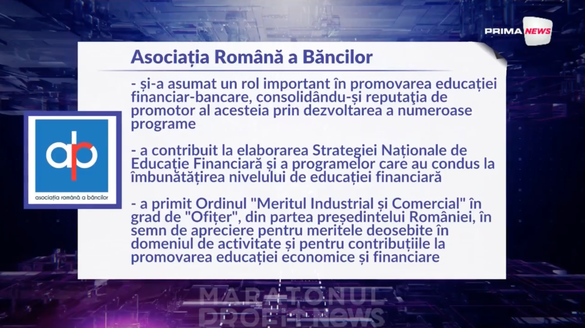 PRIMA NEWS

Asociația Română a Băncilor

- și-a asumat un rol important în promovarea educației financiar-bancare, consolidându-și reputația de promotor al acesteia prin dezvoltarea a numeroase programe

- a contribuit la elaborarea Strategiei Naționale de Educație Financiară și a programelor care au condus la îmbunătățirea nivelului de educației financiară

- a primit Ordinul "Meritul Industrial și Comercial" în grad de "Ofițer", din partea președintelui României, în semn de apreciere pentru meritele deosebite în domeniul de activitate și pentru contribuțiile la promovarea educației economice și financiare

ab
asociația română a băncilor

MARATONUL PROFIT NEWS